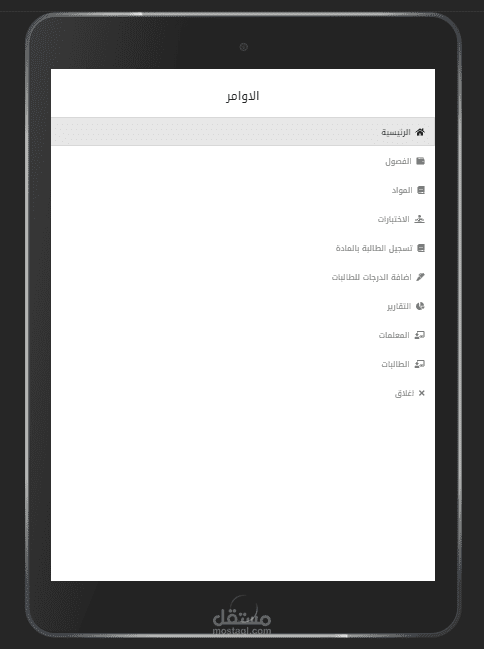 الاوامر

الرئيسية

الفصول

المواد

الاختبارات

تسجيل الطالبة بالمادة

اضافة الدرجات للطالبات

التقارير

المعلمات

الطالبات

اغلاق

مستقل
mostaql.com